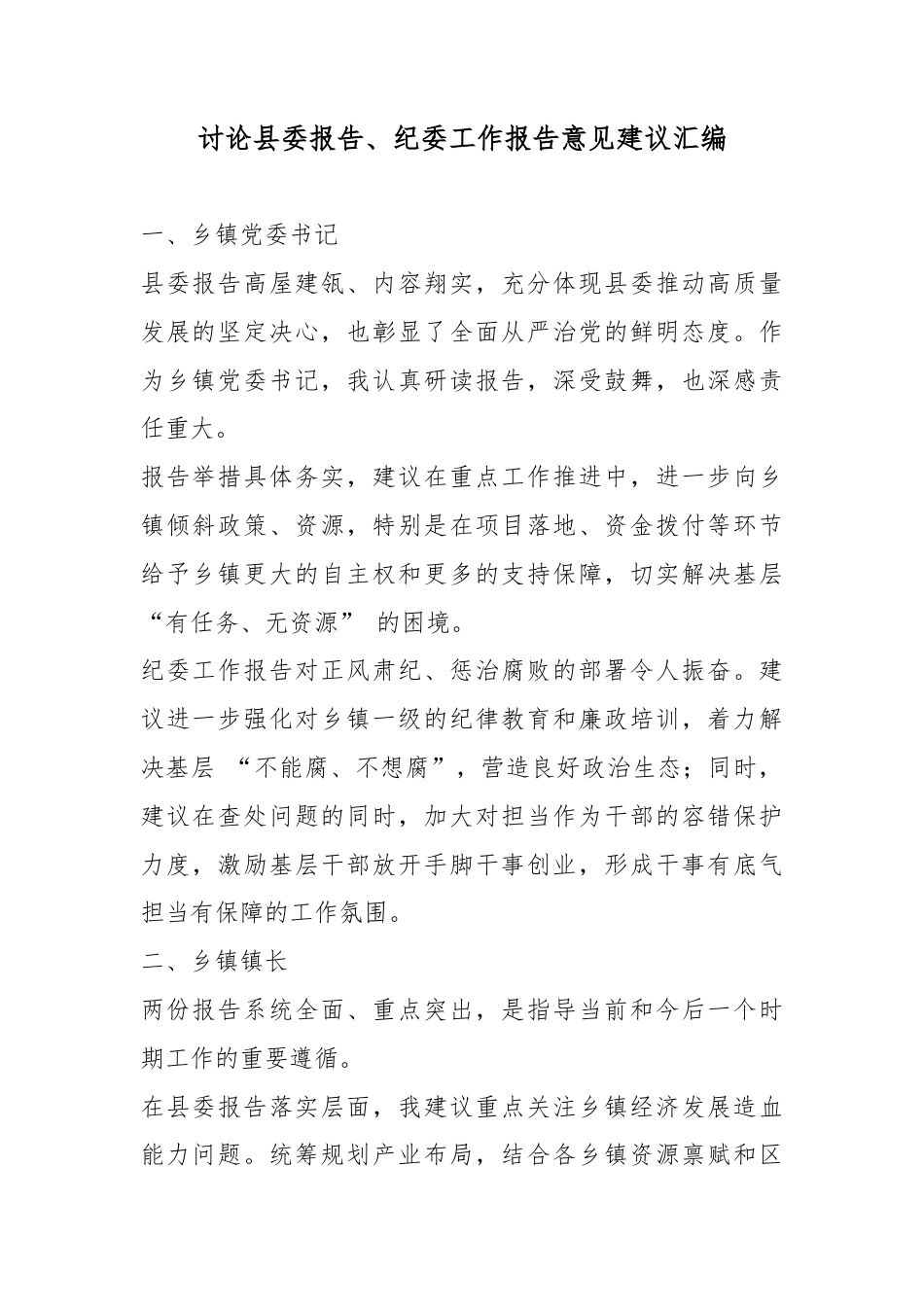 讨论县委报告、纪委工作报告意见建议汇编

一、乡镇党委书记

县委报告高屋建瓴、内容翔实，充分体现县委推动高质量发展的坚定决心，也彰显了全面从严治党的鲜明态度。作为乡镇党委书记，我认真研读报告，深受鼓舞，也深感责任重大。

报告举措具体务实，建议在重点工作推进中，进一步向乡镇倾斜政策、资源，特别是在项目落地、资金拨付等环节给予乡镇更大的自主权和更多的支持保障，切实解决基层“有任务、无资源” 的困境。

纪委工作报告对正风肃纪、惩治腐败的部署令人振奋。建议进一步强化对乡镇一级的纪律教育和廉政培训，着力解决基层 “不能腐、不想腐”，营造良好政治生态；同时，建议在查处问题的同时，加大对担当作为干部的容错保护力度，激励基层干部放开手脚干事创业，形成干事有底气担当有保障的工作氛围。

二、乡镇镇长

两份报告系统全面、重点突出，是指导当前和今后一个时期工作的重要遵循。

在县委报告落实层面，我建议重点关注乡镇经济发展造血能力问题。统筹规划产业布局，结合各乡镇资源禀赋和区